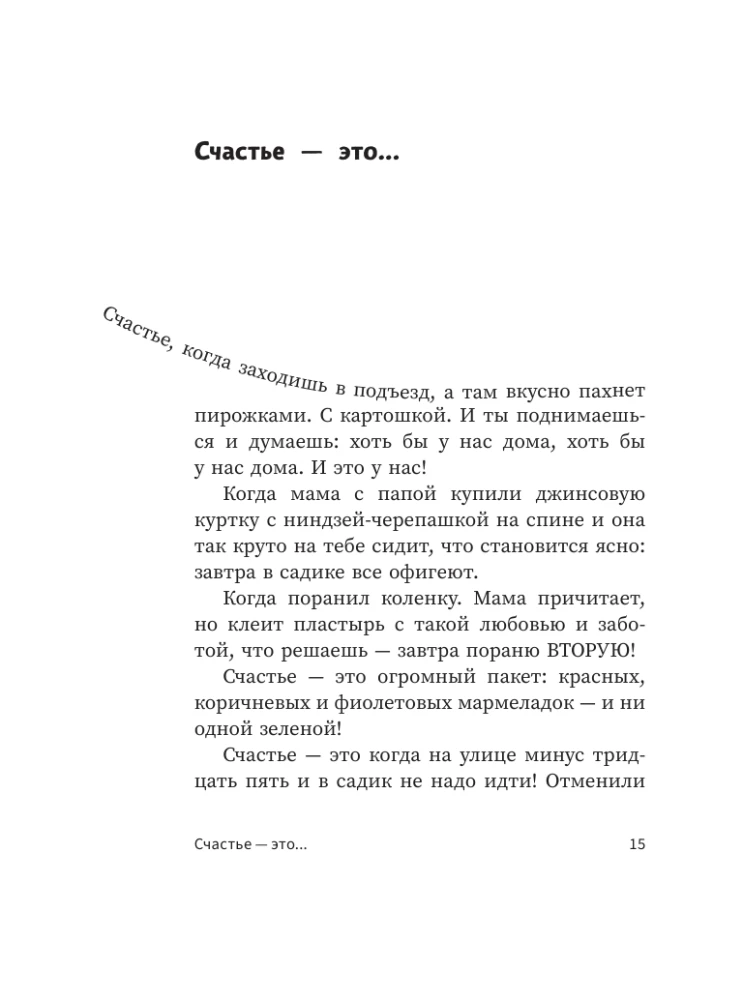 Счастье — это...

Счастье, когда заходишь в подъезд, а там вкусно пахнет пирожками. С картошкой. И ты поднимаешься и думаешь: хоть бы у нас дома, хоть бы у нас дома. И это у нас!

Когда мама с папой купили джинсовую куртку с ниндзей-черепашкой на спине и она так круто на тебе сидит, что становится ясно: завтра в садике все офигеют.

Когда поранил коленку. Мама причитает, но клеит пластырь с такой любовью и заботой, что решаешь — завтра пораню ВТОРУЮ!

Счастье — это огромный пакет: красных, коричневых и фиолетовых мармеладок — и ни одной зеленой!

Счастье — это когда на улице минус тридцать пять и в садик не надо идти! Отменили

Счастье — это...

15